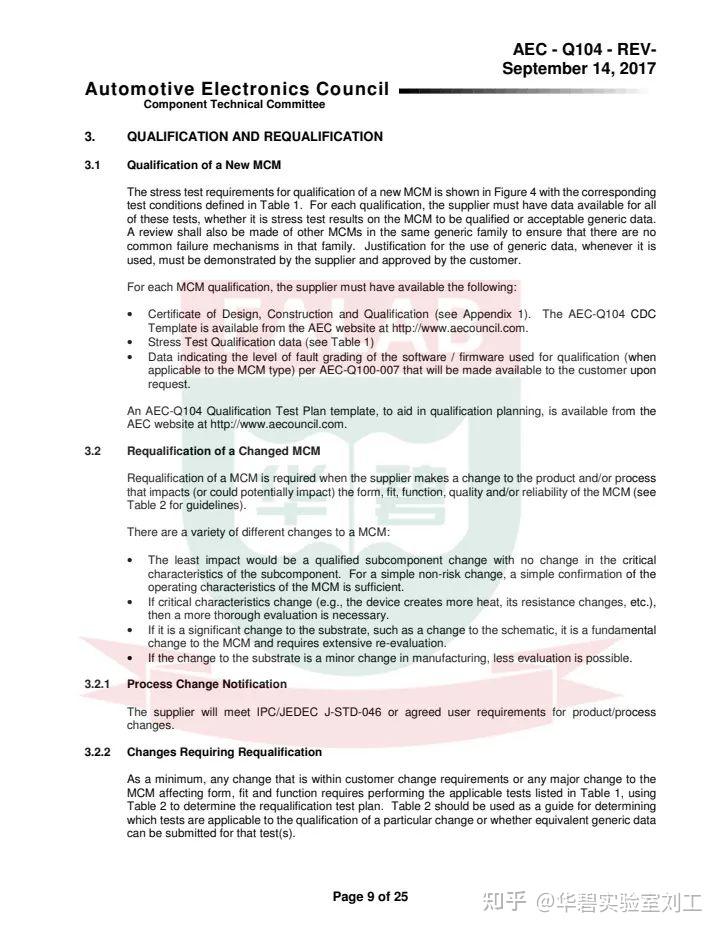 AEC - Q104 - REV-
September 14, 2017

Automotive Electronics Council
Component Technical Committee

3. QUALIFICATION AND REQUALIFICATION

3.1 Qualification of a New MCM

The stress test requirements for qualification of a new MCM is shown in Figure 4 with the corresponding test conditions defined in Table 1. For each qualification, the supplier must have data available for all of these tests, whether it is stress test results on the MCM to be qualified or acceptable generic data. A review shall also be made of other MCMs in the same generic family to ensure that there are no common failure mechanisms in that family. Justification for the use of generic data, whenever it is used, must be demonstrated by the supplier and approved by the customer.

For each MCM qualification, the supplier must have available the following:

• Certificate of Design, Construction and Qualification (see Appendix 1). The AEC-Q104 CDC Template is available from the AEC website at http://www.aecouncil.com.
• Stress Test Qualification data (see Table 1)
• Data indicating the level of fault grading of the software / firmware used for qualification (when applicable to the MCM type) per AEC-Q100-007 that will be made available to the customer upon request.

An AEC-Q104 Qualification Test Plan template, to aid in qualification planning, is available from the AEC website at http://www.aecouncil.com.

3.2 Requalification of a Changed MCM

Requalification of a MCM is required when the supplier makes a change to the product and/or process that impacts (or could potentially impact) the form, fit, function, quality and/or reliability of the MCM (see Table 2 for guidelines).

There are a variety of different changes to a MCM:

• The least impact would be a qualified subcomponent change with no change in the critical characteristics of the subcomponent. For a simple non-risk change, a simple confirmation of the operating characteristics of the MCM is sufficient.
• If critical characteristics change (e.g., the device creates more heat, its resistance changes, etc.), then a more thorough evaluation is necessary.
• If it is a significant change to the substrate, such as a change to the schematic, it is a fundamental change to the MCM and requires extensive re-evaluation.
• If the change to the substrate is a minor change in manufacturing, less evaluation is possible.

3.2.1 Process Change Notification

The supplier will meet IPC/JEDEC J-STD-046 or agreed user requirements for product/process changes.

3.2.2 Changes Requiring Requalification

As a minimum, any change that is within customer change requirements or any major change to the MCM affecting form, fit and function requires performing the applicable tests listed in Table 1, using Table 2 to determine the requalification test plan. Table 2 should be used as a guide for determining which tests are applicable to the qualification of a particular change or whether equivalent generic data can be submitted for that test(s).

Page 9 of 25

知乎 @华碧实验室刘工